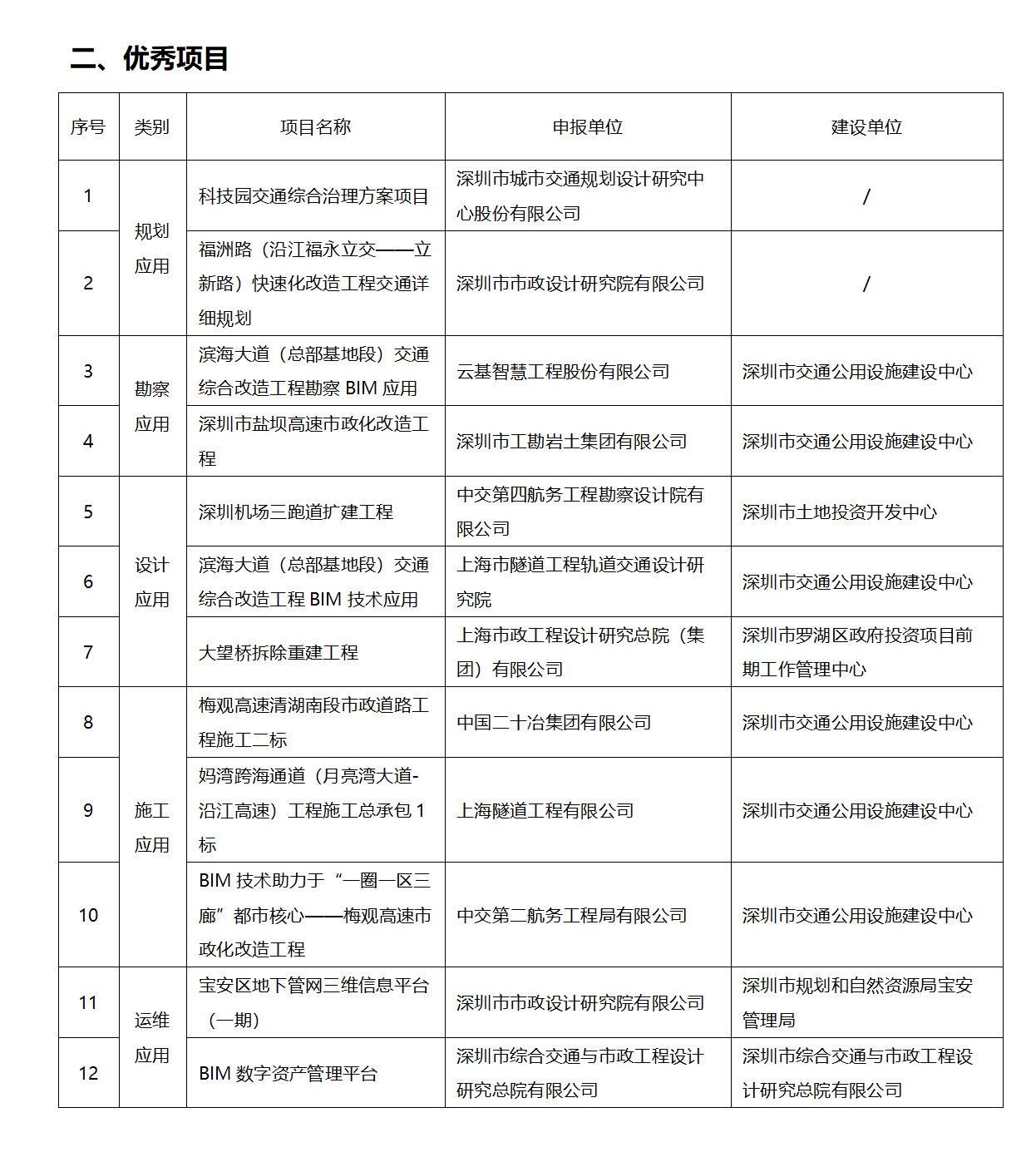 二、优秀项目

| 序号 | 类别 | 项目名称 | 申报单位 | 建设单位 |
|---|---|---|---|---|
| 1 | 规划应用 | 科技园交通综合治理方案项目 | 深圳市城市交通规划设计研究中心股份有限公司 | / |
| 2 | 规划应用 | 福洲路（沿江福永立交——立新路）快速化改造工程交通详细规划 | 深圳市市政设计研究院有限公司 | / |
| 3 | 勘察应用 | 滨海大道（总部基地段）交通综合改造工程勘察 BIM 应用 | 云基智慧工程股份有限公司 | 深圳市交通公用设施建设中心 |
| 4 | 勘察应用 | 深圳市盐坝高速市政化改造工程 | 深圳市工勘岩土集团有限公司 | 深圳市交通公用设施建设中心 |
| 5 | 设计应用 | 深圳机场三跑道扩建工程 | 中交第四航务工程勘察设计院有限公司 | 深圳市土地投资开发中心 |
| 6 | 设计应用 | 滨海大道（总部基地段）交通综合改造工程 BIM 技术应用 | 上海市隧道工程轨道交通设计研究院 | 深圳市交通公用设施建设中心 |
| 7 | 设计应用 | 大望桥拆除重建工程 | 上海市政工程设计研究总院（集团）有限公司 | 深圳市罗湖区政府投资项目前期工作管理中心 |
| 8 | 施工应用 | 梅观高速清湖南段市政道路工程施工二标 | 中国二十冶集团有限公司 | 深圳市交通公用设施建设中心 |
| 9 | 施工应用 | 妈湾跨海通道（月亮湾大道-沿江高速）工程施工总承包 1 标 | 上海隧道工程有限公司 | 深圳市交通公用设施建设中心 |
| 10 | 施工应用 | BIM 技术助力于“一圈一区三廊”都市核心——梅观高速市政化改造工程 | 中交第二航务工程局有限公司 | 深圳市交通公用设施建设中心 |
| 11 | 运维应用 | 宝安区地下管网三维信息平台（一期） | 深圳市市政设计研究院有限公司 | 深圳市规划和自然资源局宝安管理局 |
| 12 | 运维应用 | BIM 数字资产管理平台 | 深圳市综合交通与市政工程设计研究总院有限公司 | 深圳市综合交通与市政工程设计研究总院有限公司 |